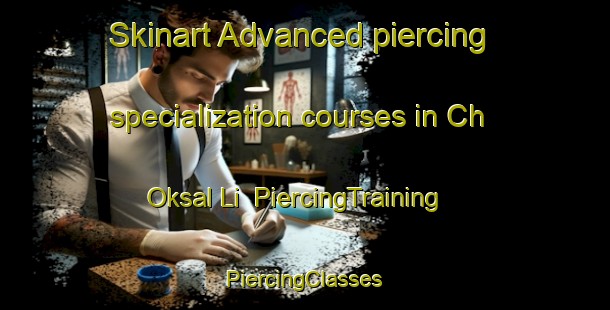 Skinart Advanced piercing specialization courses in Ch Oksal Li PiercingTraining

PiercingClasses